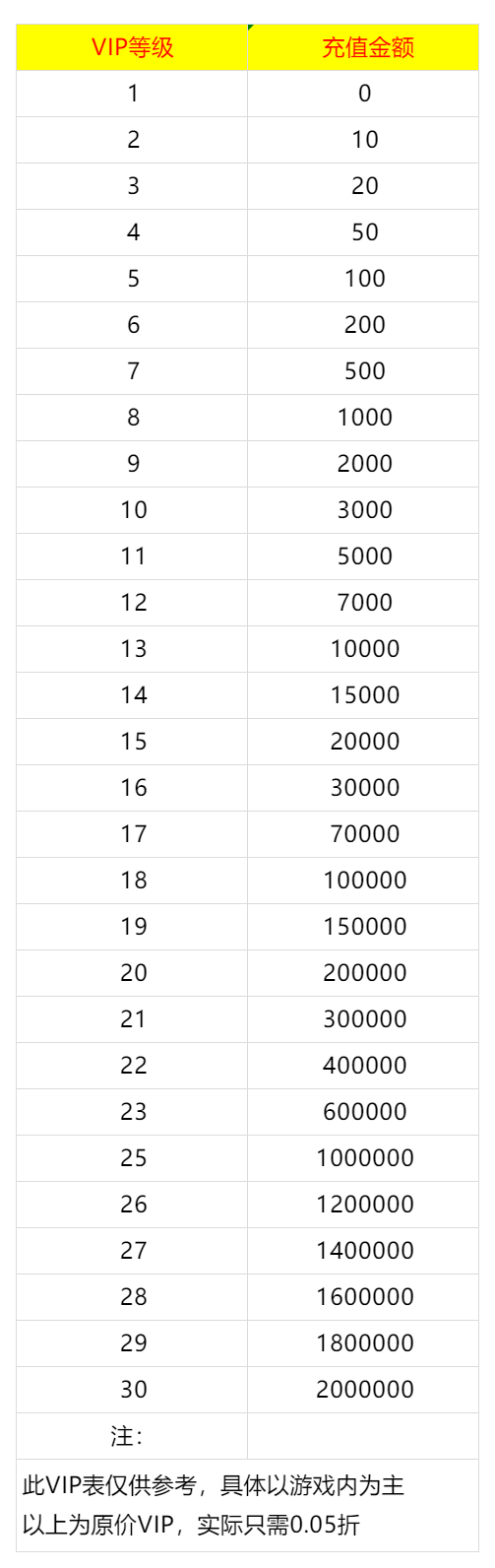 | VIP等级 | 充值金额 |
|---|---|
| 1 | 0 |
| 2 | 10 |
| 3 | 20 |
| 4 | 50 |
| 5 | 100 |
| 6 | 200 |
| 7 | 500 |
| 8 | 1000 |
| 9 | 2000 |
| 10 | 3000 |
| 11 | 5000 |
| 12 | 7000 |
| 13 | 10000 |
| 14 | 15000 |
| 15 | 20000 |
| 16 | 30000 |
| 17 | 70000 |
| 18 | 100000 |
| 19 | 150000 |
| 20 | 200000 |
| 21 | 300000 |
| 22 | 400000 |
| 23 | 600000 |
| 25 | 1000000 |
| 26 | 1200000 |
| 27 | 1400000 |
| 28 | 1600000 |
| 29 | 1800000 |
| 30 | 2000000 |
| 注: | |

此VIP表仅供参考，具体以游戏内为主
以上为原价VIP，实际只需0.05折